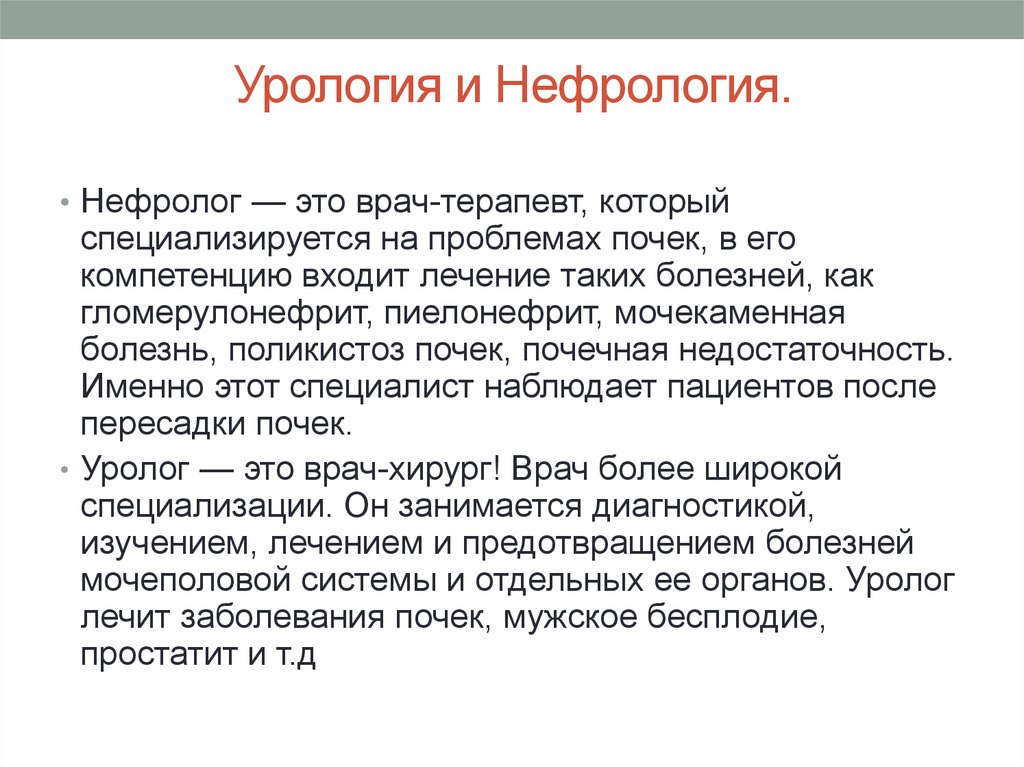 Урология и Нефрология.

• Нефролог — это врач-терапевт, который специализируется на проблемах почек, в его компетенцию входит лечение таких болезней, как гломерулонефрит, пиелонефрит, мочекаменная болезнь, поликистоз почек, почечная недостаточность. Именно этот специалист наблюдает пациентов после пересадки почек.

• Уролог — это врач-хирург! Врач более широкой специализации. Он занимается диагностикой, изучением, лечением и предотвращением болезней мочеполовой системы и отдельных ее органов. Уролог лечит заболевания почек, мужское бесплодие, простатит и т.д